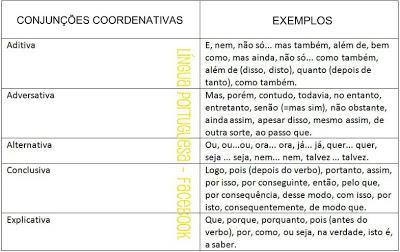 | CONJUNÇÕES COORDENATIVAS | EXEMPLOS |
|---|---|
| Aditiva | E, nem, não só... mas também, além de, bem como, mas ainda, não só... como também, além de (disso, disto), quanto (depois de tanto), como também. |
| Adversativa | Mas, porém, contudo, todavia, no entanto, entretanto, senão (=mas sim), não obstante, ainda assim, apesar disso, mesmo assim, de outra sorte, ao passo que. |
| Alternativa | Ou, ou...ou, ora... ora, já... já, quer... quer, seja ... seja, nem... nem, talvez ... talvez. |
| Conclusiva | Logo, pois (depois do verbo), portanto, assim, por isso, por conseguinte, então, pelo que, por consequência, desse modo, com isso, por isto, consequentemente, de modo que. |
| Explicativa | Que, porque, porquanto, pois (antes do verbo), por, como, ou seja, na verdade, isto é, a saber. |

LÍNGUA PORTUGUESA - FACEBOOK